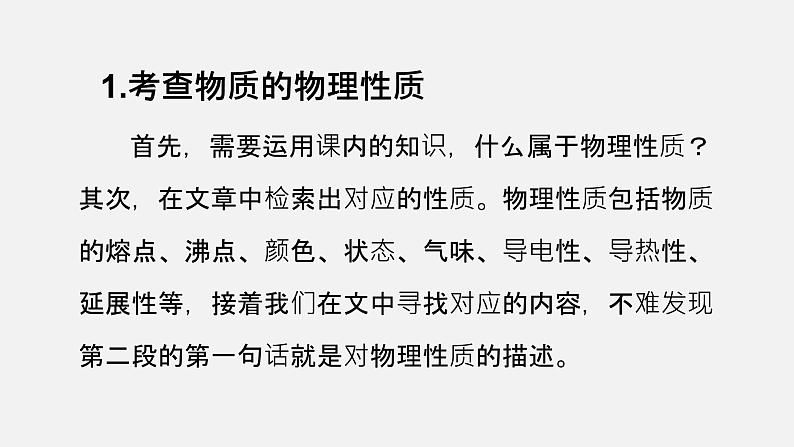 1.考查物质的物理性质

首先，需要运用课内的知识，什么属于物理性质？其次，在文章中检索出对应的性质。物理性质包括物质的熔点、沸点、颜色、状态、气味、导电性、导热性、延展性等，接着我们在文中寻找对应的内容，不难发现第二段的第一句话就是对物理性质的描述。